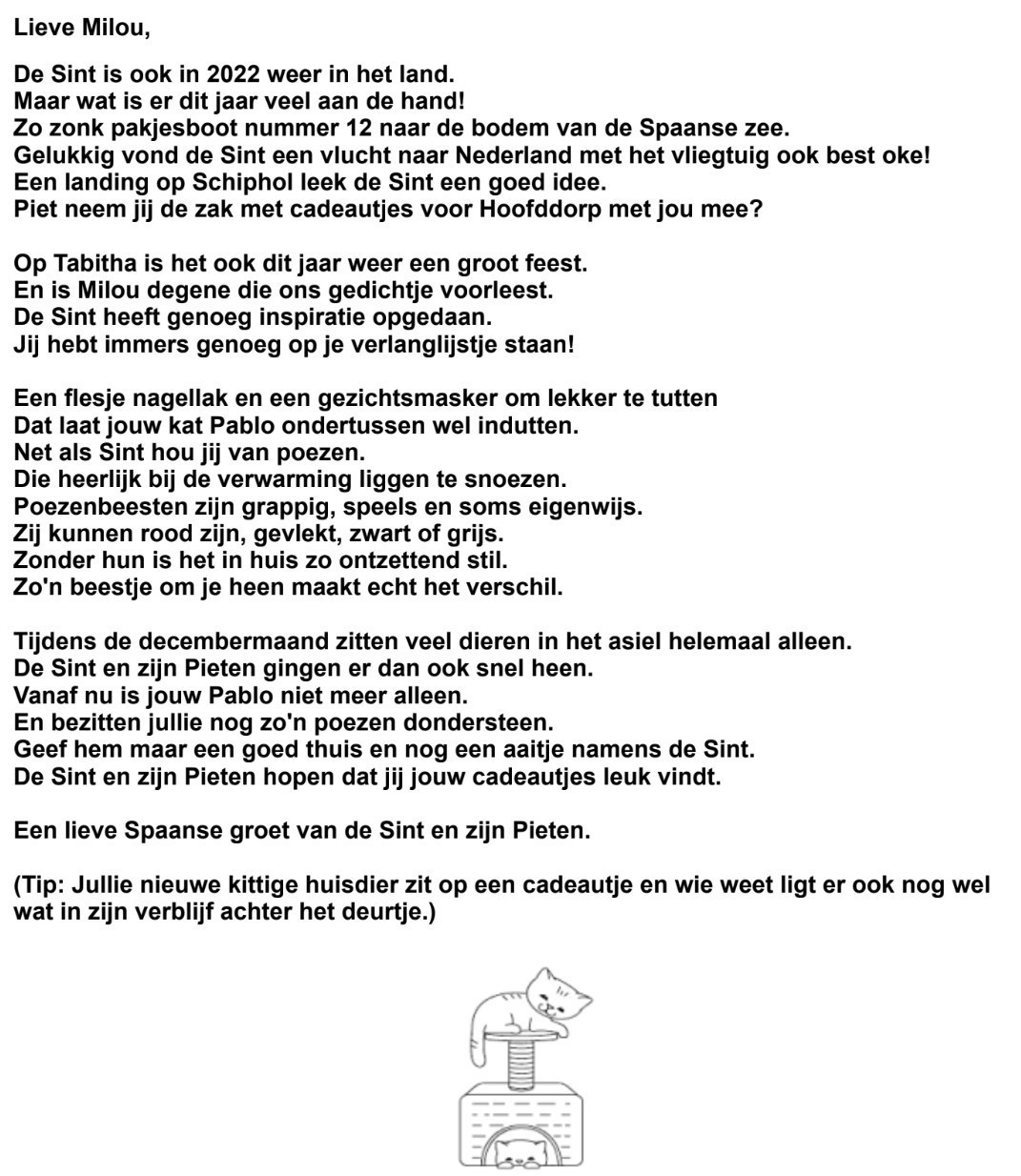 Lieve Milou,

De Sint is ook in 2022 weer in het land.
Maar wat is er dit jaar veel aan de hand!
Zo zonk pakjesboot nummer 12 naar de bodem van de Spaanse zee.
Gelukkig vond de Sint een vlucht naar Nederland met het vliegtuig ook best oke!
Een landing op Schiphol leek de Sint een goed idee.
Piet neem jij de zak met cadeautjes voor Hoofddorp met jou mee?

Op Tabitha is het ook dit jaar weer een groot feest.
En is Milou degene die ons gedichtje voorleest.
De Sint heeft genoeg inspiratie opgedaan.
Jij hebt immers genoeg op je verlanglijstje staan!

Een flesje nagellak en een gezichtsmasker om lekker te tutten
Dat laat jouw kat Pablo ondertussen wel indutten.
Net als Sint hou jij van poezen.
Die heerlijk bij de verwarming liggen te snoezen.
Poezenbeesten zijn grappig, speels en soms eigenwijs.
Zij kunnen rood zijn, gevlekt, zwart of grijs.
Zonder hun is het in huis zo ontzettend stil.
Zo'n beestje om je heen maakt echt het verschil.

Tijdens de decembermaand zitten veel dieren in het asiel helemaal alleen.
De Sint en zijn Pieten gingen er dan ook snel heen.
Vanaf nu is jouw Pablo niet meer alleen.
En bezitten jullie nog zo'n poezen dondersteen.
Geef hem maar een goed thuis en nog een aaitje namens de Sint.
De Sint en zijn Pieten hopen dat jij jouw cadeautjes leuk vindt.

Een lieve Spaanse groet van de Sint en zijn Pieten.

(Tip: Jullie nieuwe kittige huisdier zit op een cadeautje en wie weet ligt er ook nog wel wat in zijn verblijf achter het deurtje.)